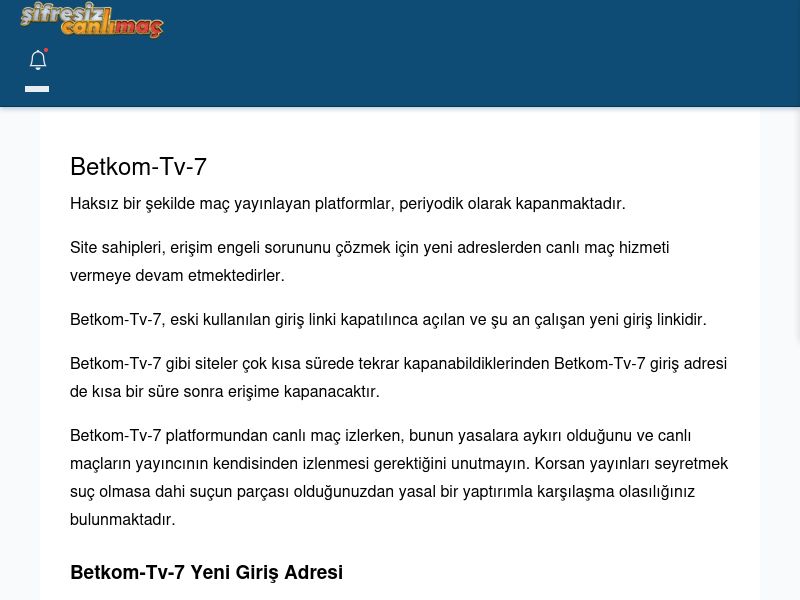 şifresiz canlımaç

Betkom-Tv-7

Haksız bir şekilde maç yayınlayan platformlar, periyodik olarak kapanmaktadır.

Site sahipleri, erişim engeli sorununu çözmek için yeni adreslerden canlı maç hizmeti vermeye devam etmektedirler.

Betkom-Tv-7, eski kullanılan giriş linki kapatılınca açılan ve şu an çalışan yeni giriş linkidir.

Betkom-Tv-7 gibi siteler çok kısa sürede tekrar kapanabildiklerinden Betkom-Tv-7 giriş adresi de kısa bir süre sonra erişime kapanacaktır.

Betkom-Tv-7 platformundan canlı maç izlerken, bunun yasalara aykırı olduğunu ve canlı maçların yayıncının kendisinden izlenmesi gerektiğini unutmayın. Korsan yayınları seyretmek suç olmasa dahi suçun parçası olduğunuzdan yasal bir yaptırımla karşılaşma olasılığınız bulunmaktadır.

Betkom-Tv-7 Yeni Giriş Adresi